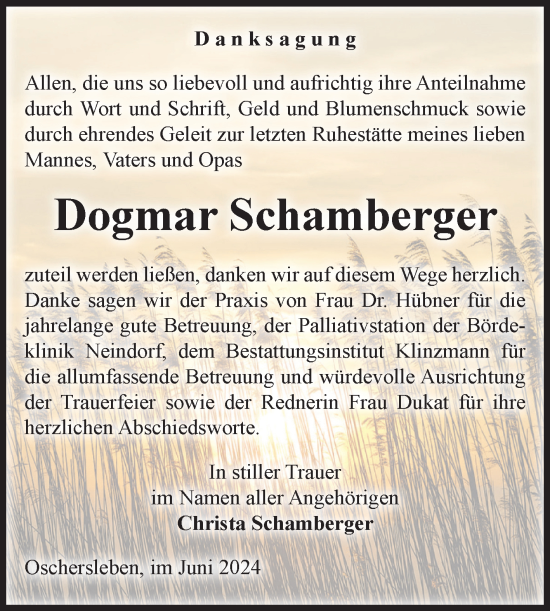 Danksagung

Allen, die uns so liebevoll und aufrichtig ihre Anteilnahme durch Wort und Schrift, Geld und Blumenschmuck sowie durch ehrendes Geleit zur letzten Ruhestätte meines lieben Mannes, Vaters und Opas

Dogmar Schamberger

zuteil werden ließen, danken wir auf diesem Wege herzlich. Danke sagen wir der Praxis von Frau Dr. Hübner für die jahrelange gute Betreuung, der Palliativstation der Bördeklinik Neindorf, dem Bestattungsinstitut Klinzmann für die allumfassende Betreuung und würdevolle Ausrichtung der Trauerfeier sowie der Rednerin Frau Dukat für ihre herzlichen Abschiedsworte.

In stiller Trauer
im Namen aller Angehörigen
Christa Schamberger

Oschersleben, im Juni 2024